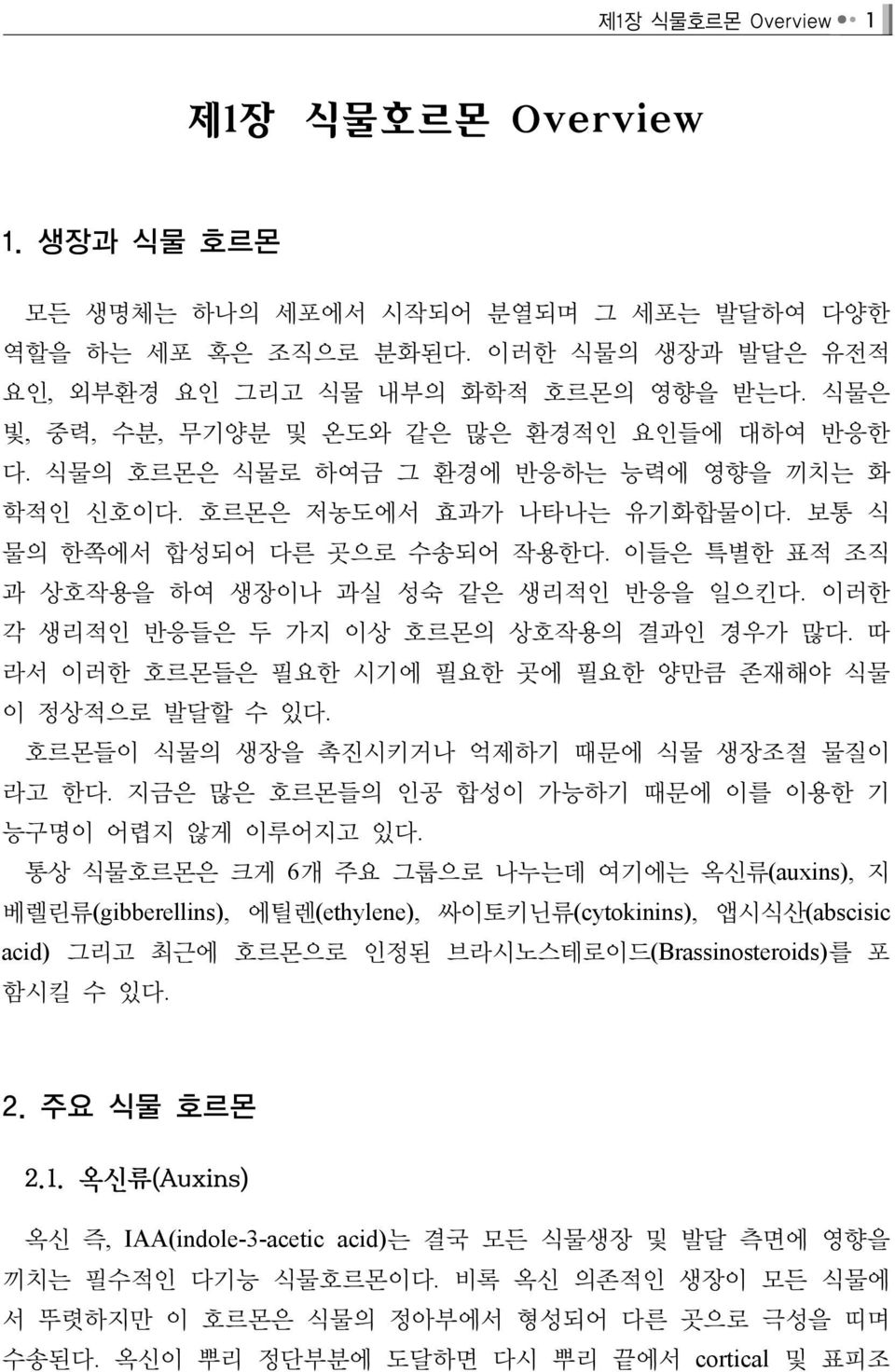 제1장 식물호르몬 Overview 1

제1장 식물호르몬 Overview

1. 생장과 식물 호르몬

모든 생명체는 하나의 세포에서 시작되어 분열되며 그 세포는 발달하여 다양한 역할을 하는 세포 혹은 조직으로 분화된다. 이러한 식물의 생장과 발달은 유전적 요인, 외부환경 요인 그리고 식물 내부의 화학적 호르몬의 영향을 받는다. 식물은 빛, 중력, 수분, 무기양분 및 온도와 같은 많은 환경적인 요인들에 대하여 반응한다. 식물의 호르몬은 식물로 하여금 그 환경에 반응하는 능력에 영향을 끼치는 화학적인 신호이다. 호르몬은 저농도에서 효과가 나타나는 유기화합물이다. 보통 식물의 한쪽에서 합성되어 다른 곳으로 수송되어 작용한다. 이들은 특별한 표적 조직과 상호작용을 하여 생장이나 과실 성숙 같은 생리적인 반응을 일으킨다. 이러한 각 생리적인 반응들은 두 가지 이상 호르몬의 상호작용의 결과인 경우가 많다. 따라서 이러한 호르몬들은 필요한 시기에 필요한 곳에 필요한 양만큼 존재해야 식물이 정상적으로 발달할 수 있다.

호르몬들이 식물의 생장을 촉진시키거나 억제하기 때문에 식물 생장조절 물질이라고 한다. 지금은 많은 호르몬들의 인공 합성이 가능하기 때문에 이를 이용한 기능구명이 어렵지 않게 이루어지고 있다.

통상 식물호르몬은 크게 6개 주요 그룹으로 나누는데 여기에는 옥신류(auxins), 지베렐린류(gibberellins), 에틸렌(ethylene), 싸이토키닌류(cytokinins), 앱시식산(abscisic acid) 그리고 최근에 호르몬으로 인정된 브라시노스테로이드(Brassinosteroids)를 포함시킬 수 있다.

2. 주요 식물 호르몬

2.1. 옥신류(Auxins)

옥신 즉, IAA(indole-3-acetic acid)는 결국 모든 식물생장 및 발달 측면에 영향을 끼치는 필수적인 다기능 식물호르몬이다. 비록 옥신 의존적인 생장이 모든 식물에서 뚜렷하지만 이 호르몬은 식물의 정아부에서 형성되어 다른 곳으로 극성을 띠며 수송된다. 옥신이 뿌리 정단부분에 도달하면 다시 뿌리 끝에서 cortical 및 표피조